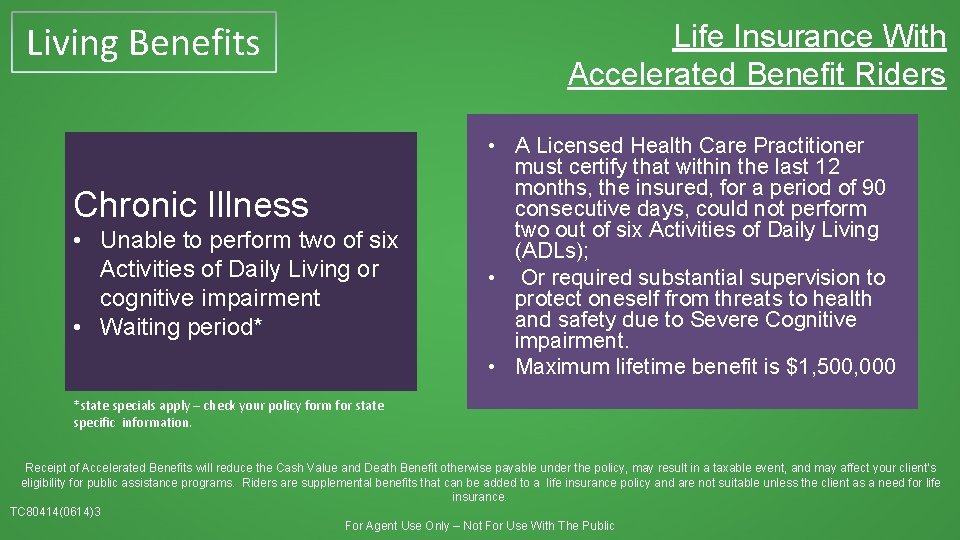 Living Benefits

Life Insurance With Accelerated Benefit Riders

Chronic Illness

• Unable to perform two of six Activities of Daily Living or cognitive impairment
• Waiting period*

*state specials apply – check your policy form for state specific information.

• A Licensed Health Care Practitioner must certify that within the last 12 months, the insured, for a period of 90 consecutive days, could not perform two out of six Activities of Daily Living (ADLs);
• Or required substantial supervision to protect oneself from threats to health and safety due to Severe Cognitive impairment.
• Maximum lifetime benefit is $1,500,000

Receipt of Accelerated Benefits will reduce the Cash Value and Death Benefit otherwise payable under the policy, may result in a taxable event, and may affect your client's eligibility for public assistance programs. Riders are supplemental benefits that can be added to a life insurance policy and are not suitable unless the client as a need for life insurance.

TC80414(0614)3

For Agent Use Only – Not For Use With The Public